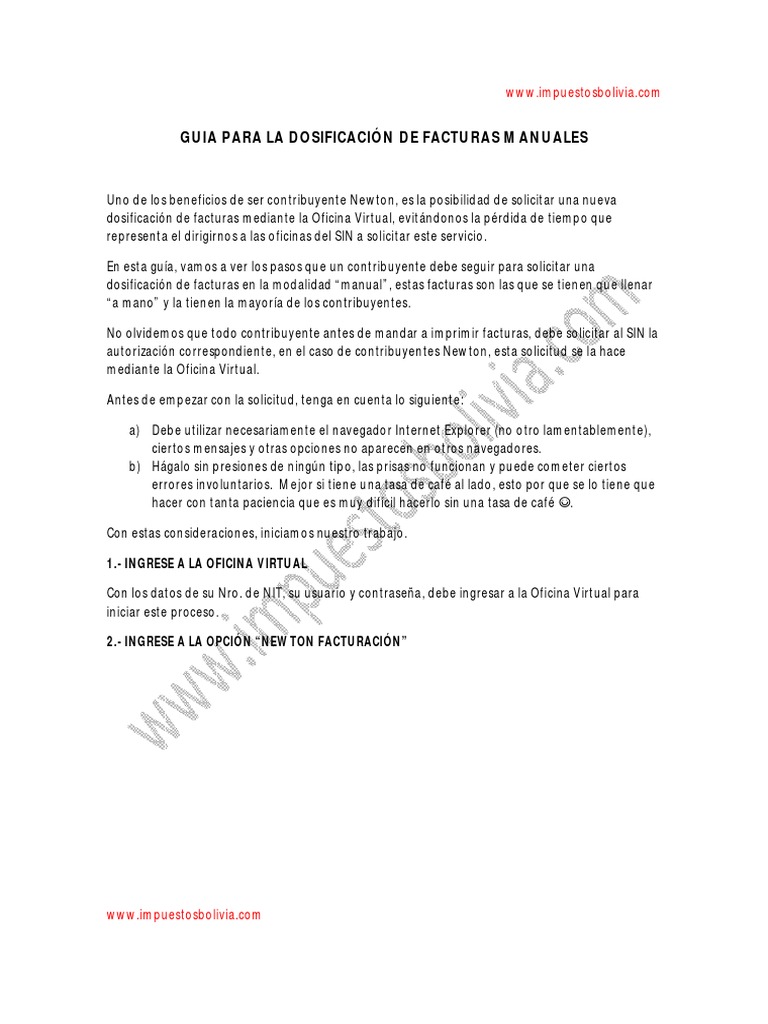 www.impuestosbolivia.com

GUIA PARA LA DOSIFICACIÓN DE FACTURAS MANUALES

Uno de los beneficios de ser contribuyente Newton, es la posibilidad de solicitar una nueva dosificación de facturas mediante la Oficina Virtual, evitándonos la pérdida de tiempo que representa el dirigirnos a las oficinas del SIN a solicitar este servicio.

En esta guía, vamos a ver los pasos que un contribuyente debe seguir para solicitar una dosificación de facturas en la modalidad "manual", estas facturas son las que se tienen que llenar "a mano" y la tienen la mayoría de los contribuyentes.

No olvidemos que todo contribuyente antes de mandar a imprimir facturas, debe solicitar al SIN la autorización correspondiente, en el caso de contribuyentes Newton, esta solicitud se la hace mediante la Oficina Virtual.

Antes de empezar con la solicitud, tenga en cuenta lo siguiente:

a) Debe utilizar necesariamente el navegador Internet Explorer (no otro lamentablemente), ciertos mensajes y otras opciones no aparecen en otros navegadores.
b) Hágalo sin presiones de ningún tipo, las prisas no funcionan y puede cometer ciertos errores involuntarios. Mejor si tiene una tasa de café al lado, esto por que se lo tiene que hacer con tanta paciencia que es muy difícil hacerlo sin una tasa de café ☺.

Con estas consideraciones, iniciamos nuestro trabajo.

1.- INGRESE A LA OFICINA VIRTUAL

Con los datos de su Nro. de NIT, su usuario y contraseña, debe ingresar a la Oficina Virtual para iniciar este proceso.

2.- INGRESE A LA OPCIÓN "NEWTON FACTURACIÓN"

www.impuestosbolivia.com

www.impuestosbolivia.com